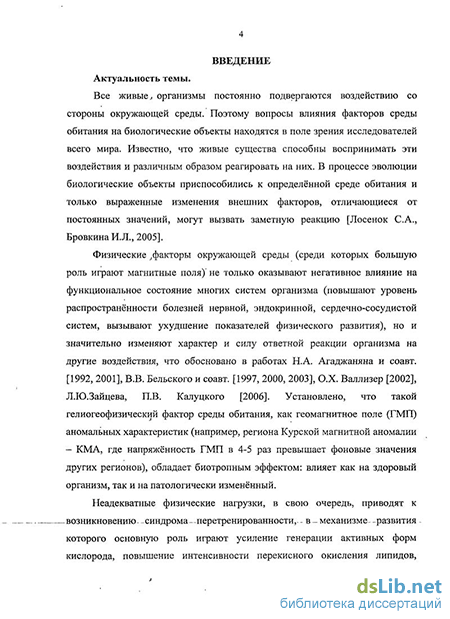 4

ВВЕДЕНИЕ

Актуальность темы.

Все живые организмы постоянно подвергаются воздействию со стороны окружающей среды. Поэтому вопросы влияния факторов среды обитания на биологические объекты находятся в поле зрения исследователей всего мира. Известно, что живые существа способны воспринимать эти воздействия и различным образом реагировать на них. В процессе эволюции биологические объекты приспособились к определённой среде обитания и только выраженные изменения внешних факторов, отличающиеся от постоянных значений, могут вызвать заметную реакцию [Лосенок С.А., Бровкина И.Л., 2005].

Физические факторы окружающей среды (среди которых большую роль играют магнитные поля) не только оказывают негативное влияние на функциональное состояние многих систем организма (повышают уровень распространённости болезней нервной, эндокринной, сердечно-сосудистой систем, вызывают ухудшение показателей физического развития), но и значительно изменяют характер и силу ответной реакции организма на другие воздействия, что обосновано в работах Н.А. Агаджаняна и соавт. [1992, 2001], В.В. Бельского и соавт. [1997, 2000, 2003], О.Х. Валлизер [2002], Л.Ю.Зайцева, П.В. Калуцкого [2006]. Установлено, что такой гелиогеофизический фактор среды обитания, как геомагнитное поле (ГМП) аномальных характеристик (например, региона Курской магнитной аномалии – КМА, где напряжённость ГМП в 4-5 раз превышает фоновые значения других регионов), обладает биотропным эффектом: влияет как на здоровый организм, так и на патологически изменённый.

Неадекватные физические нагрузки, в свою очередь, приводят к возникновению синдрома перетренированности, в механизме развития которого основную роль играют усиление генерации активных форм кислорода, повышение интенсивности перекисного окисления липидов,

dsLib.net
библиотека диссертаций